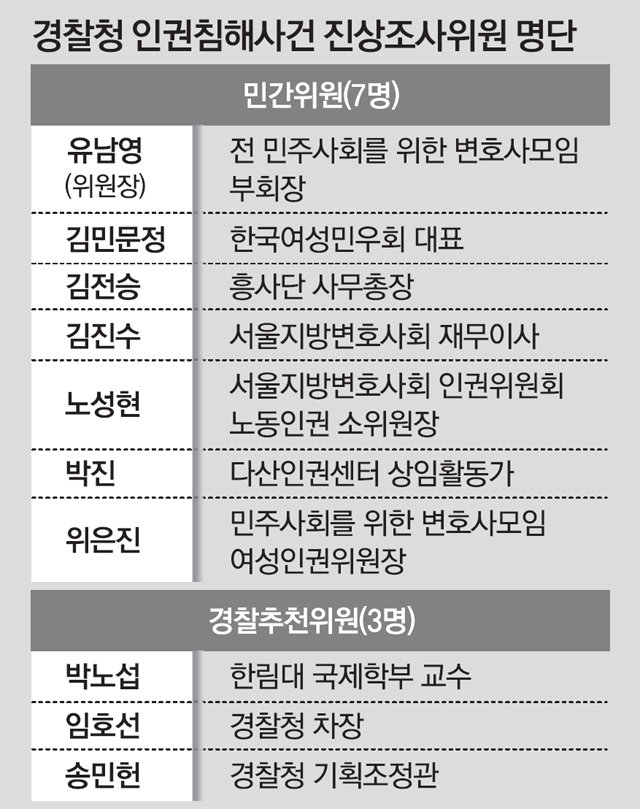 경찰청 인권침해사건 진상조사위원 명단

| 민간위원(7명) | |
|---|---|
| 유남영 (위원장) | 전 민주사회를 위한 변호사모임 부회장 |
| 김민문정 | 한국여성민우회 대표 |
| 김전승 | 흥사단 사무총장 |
| 김진수 | 서울지방변호사회 재무이사 |
| 노성현 | 서울지방변호사회 인권위원회 노동인권 소위원장 |
| 박진 | 다산인권센터 상임활동가 |
| 위은진 | 민주사회를 위한 변호사모임 여성인권위원장 |

| 경찰추천위원(3명) | |
|---|---|
| 박노섭 | 한림대 국제학부 교수 |
| 임호선 | 경찰청 차장 |
| 송민헌 | 경찰청 기획조정관 |